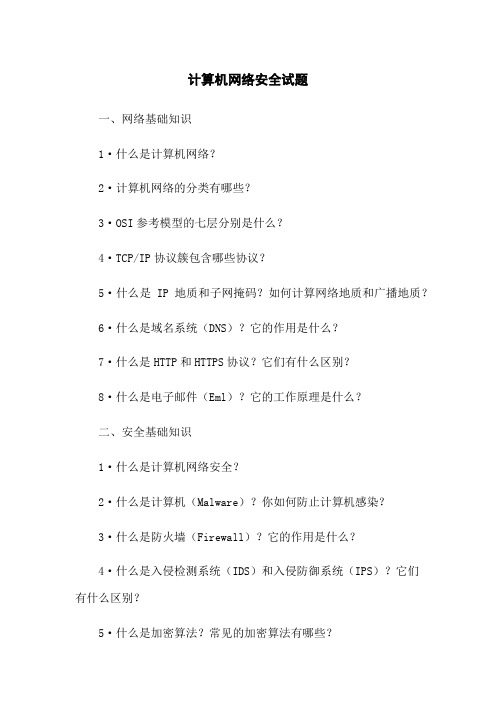 计算机网络安全试题

一、网络基础知识

1·什么是计算机网络?

2·计算机网络的分类有哪些?

3·OSI 参考模型的七层分别是什么?

4·TCP/IP 协议簇包含哪些协议?

5·什么是 IP 地质和子网掩码?如何计算网络地质和广播地质?

6·什么是域名系统(DNS)?它的作用是什么?

7·什么是 HTTP 和 HTTPS 协议?它们有什么区别?

8·什么是电子邮件(Eml)?它的工作原理是什么?

二、安全基础知识

1·什么是计算机网络安全?

2·什么是计算机(Malware)?你如何防止计算机感染?

3·什么是防火墙(Firewall)?它的作用是什么?

4·什么是入侵检测系统(IDS)和入侵防御系统(IPS)?它们有什么区别?

5·什么是加密算法?常见的加密算法有哪些?